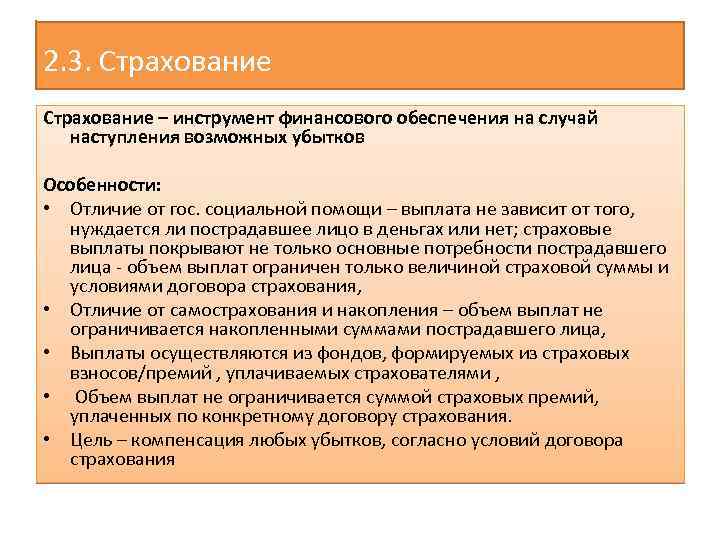 2.3. Страхование

Страхование – инструмент финансового обеспечения на случай наступления возможных убытков

Особенности:

• Отличие от гос. социальной помощи – выплата не зависит от того, нуждается ли пострадавшее лицо в деньгах или нет; страховые выплаты покрывают не только основные потребности пострадавшего лица - объем выплат ограничен только величиной страховой суммы и условиями договора страхования,
• Отличие от самострахования и накопления – объем выплат не ограничивается накопленными суммами пострадавшего лица,
• Выплаты осуществляются из фондов, формируемых из страховых взносов/премий , уплачиваемых страхователями ,
• Объем выплат не ограничивается суммой страховых премий, уплаченных по конкретному договору страхования.
• Цель – компенсация любых убытков, согласно условий договора страхования